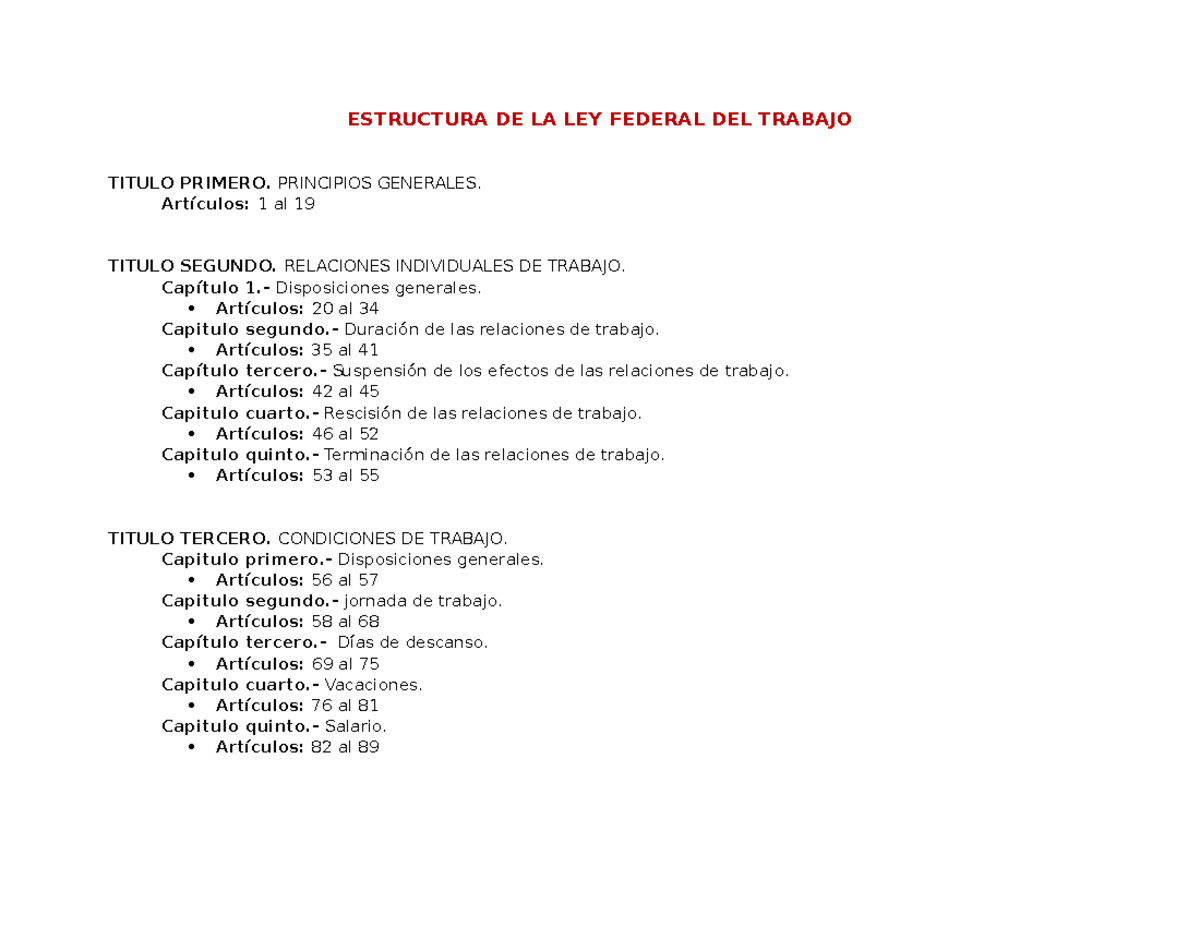 ESTRUCTURA DE LA LEY FEDERAL DEL TRABAJO

TITULO PRIMERO. PRINCIPIOS GENERALES.
Artículos: 1 al 19

TITULO SEGUNDO. RELACIONES INDIVIDUALES DE TRABAJO.
Capítulo 1.- Disposiciones generales.
• Artículos: 20 al 34
Capitulo segundo.- Duración de las relaciones de trabajo.
• Artículos: 35 al 41
Capítulo tercero.- Suspensión de los efectos de las relaciones de trabajo.
• Artículos: 42 al 45
Capitulo cuarto.- Rescisión de las relaciones de trabajo.
• Artículos: 46 al 52
Capitulo quinto.- Terminación de las relaciones de trabajo.
• Artículos: 53 al 55

TITULO TERCERO. CONDICIONES DE TRABAJO.
Capitulo primero.- Disposiciones generales.
• Artículos: 56 al 57
Capitulo segundo.- jornada de trabajo.
• Artículos: 58 al 68
Capítulo tercero.- Días de descanso.
• Artículos: 69 al 75
Capitulo cuarto.- Vacaciones.
• Artículos: 76 al 81
Capitulo quinto.- Salario.
• Artículos: 82 al 89